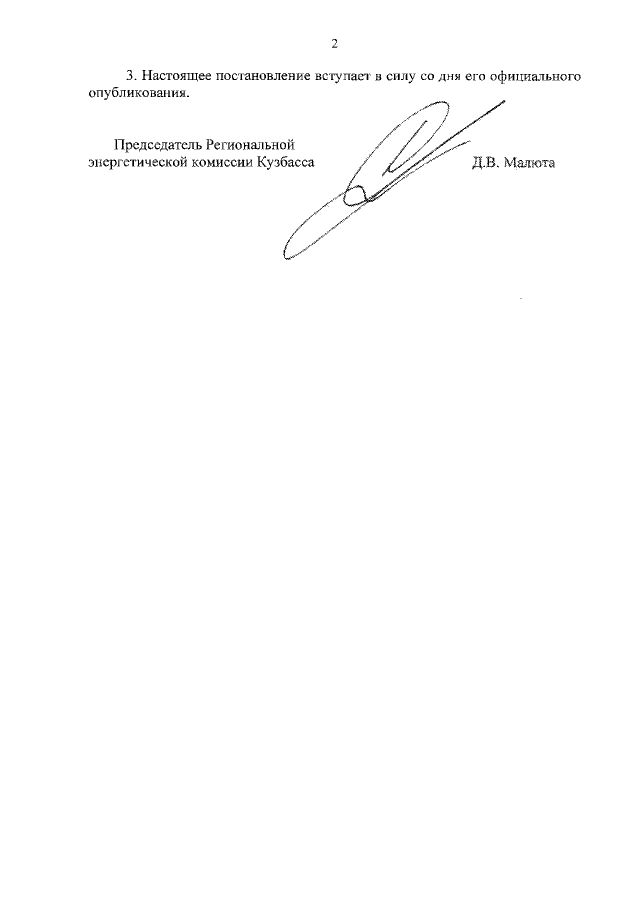 2

3. Настоящее постановление вступает в силу со дня его официального опубликования.

Председатель Региональной
энергетической комиссии Кузбасса

Д.В. Малюта